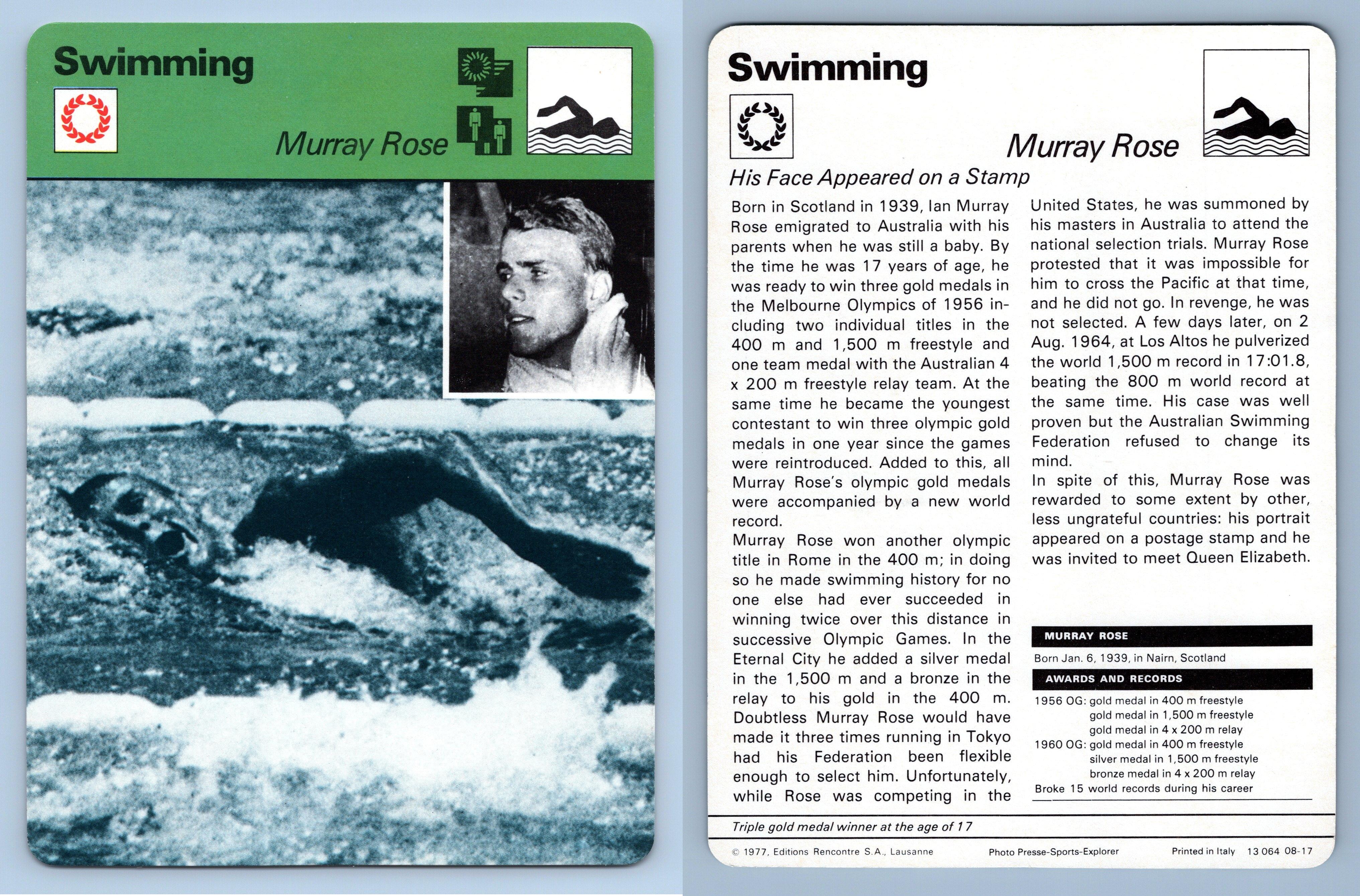 Swimming

Murray Rose

Swimming

Murray Rose

His Face Appeared on a Stamp

Born in Scotland in 1939, Ian Murray Rose emigrated to Australia with his parents when he was still a baby. By the time he was 17 years of age, he was ready to win three gold medals in the Melbourne Olympics of 1956 including two individual titles in the 400 m and 1,500 m freestyle and one team medal with the Australian 4 x 200 m freestyle relay team. At the same time he became the youngest contestant to win three olympic gold medals in one year since the games were reintroduced. Added to this, all Murray Rose's olympic gold medals were accompanied by a new world record.

Murray Rose won another olympic title in Rome in the 400 m; in doing so he made swimming history for no one else had ever succeeded in winning twice over this distance in successive Olympic Games. In the Eternal City he added a silver medal in the 1,500 m and a bronze in the relay to his gold in the 400 m. Doubtless Murray Rose would have made it three times running in Tokyo had his Federation been flexible enough to select him. Unfortunately, while Rose was competing in the United States, he was summoned by his masters in Australia to attend the national selection trials. Murray Rose protested that it was impossible for him to cross the Pacific at that time, and he did not go. In revenge, he was not selected. A few days later, on 2 Aug. 1964, at Los Altos he pulverized the world 1,500 m record in 17:01.8, beating the 800 m world record at the same time. His case was well proven but the Australian Swimming Federation refused to change its mind.

In spite of this, Murray Rose was rewarded to some extent by other, less ungrateful countries: his portrait appeared on a postage stamp and he was invited to meet Queen Elizabeth.

MURRAY ROSE

Born Jan. 6, 1939, in Nairn, Scotland

AWARDS AND RECORDS

1956 OG: gold medal in 400 m freestyle
gold medal in 1,500 m freestyle
gold medal in 4 x 200 m relay
1960 OG: gold medal in 400 m freestyle
silver medal in 1,500 m freestyle
bronze medal in 4 x 200 m relay
Broke 15 world records during his career

Triple gold medal winner at the age of 17

© 1977, Editions Rencontre S.A., Lausanne Photo Presse-Sports-Explorer Printed in Italy 13 064 08-17